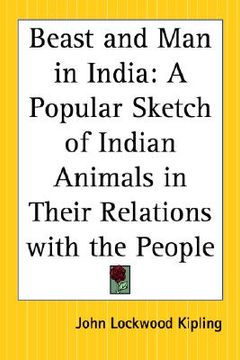 Beast and Man in India: A Popular Sketch of Indian Animals in Their Relations with the People

John Lockwood Kipling